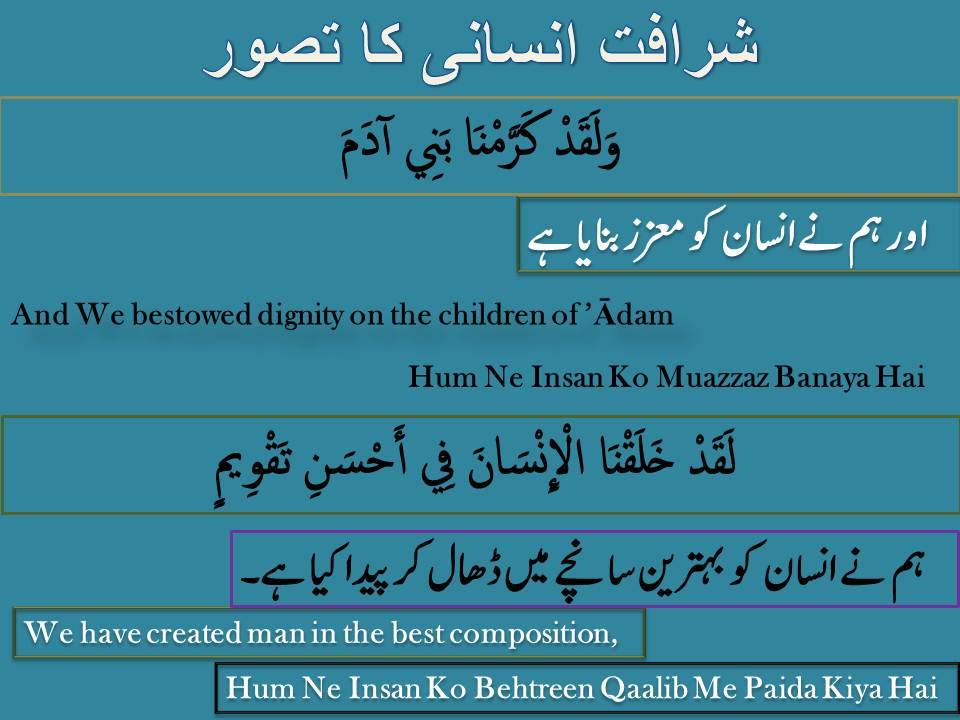 شرافت انسانی کا تصور

وَلَقَدْ كَرَّمْنَا بَنِي آدَمَ

اور ہم نے انسان کو معزز بنایا ہے

And We bestowed dignity on the children of 'Ādam

Hum Ne Insan Ko Muazzaz Banaya Hai

لَقَدْ خَلَقْنَا الْإِنْسَانَ فِي أَحْسَنِ تَقْوِيمٍ

ہم نے انسان کو بہترین سانچے میں ڈھال کر پیدا کیا ہے۔

We have created man in the best composition,

Hum Ne Insan Ko Behtreen Qaalib Me Paida Kiya Hai